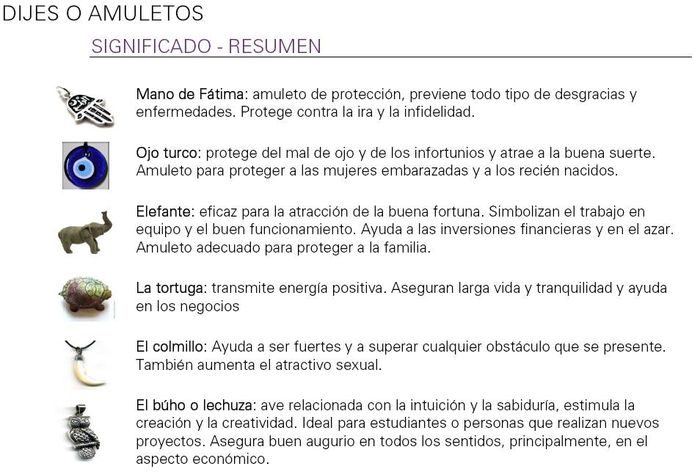 DIJES O AMULETOS

SIGNIFICADO - RESUMEN

Mano de Fátima: amuleto de protección, previene todo tipo de desgracias y enfermedades. Protege contra la ira y la infidelidad.

Ojo turco: protege del mal de ojo y de los infortunios y atrae a la buena suerte. Amuleto para proteger a las mujeres embarazadas y a los recién nacidos.

Elefante: eficaz para la atracción de la buena fortuna. Simbolizan el trabajo en equipo y el buen funcionamiento. Ayuda a las inversiones financieras y en el azar. Amuleto adecuado para proteger a la familia.

La tortuga: transmite energía positiva. Aseguran larga vida y tranquilidad y ayuda en los negocios

El colmillo: Ayuda a ser fuertes y a superar cualquier obstáculo que se presente. También aumenta el atractivo sexual.

El búho o lechuza: ave relacionada con la intuición y la sabiduría, estimula la creación y la creatividad. Ideal para estudiantes o personas que realizan nuevos proyectos. Asegura buen augurio en todos los sentidos, principalmente, en el aspecto económico.